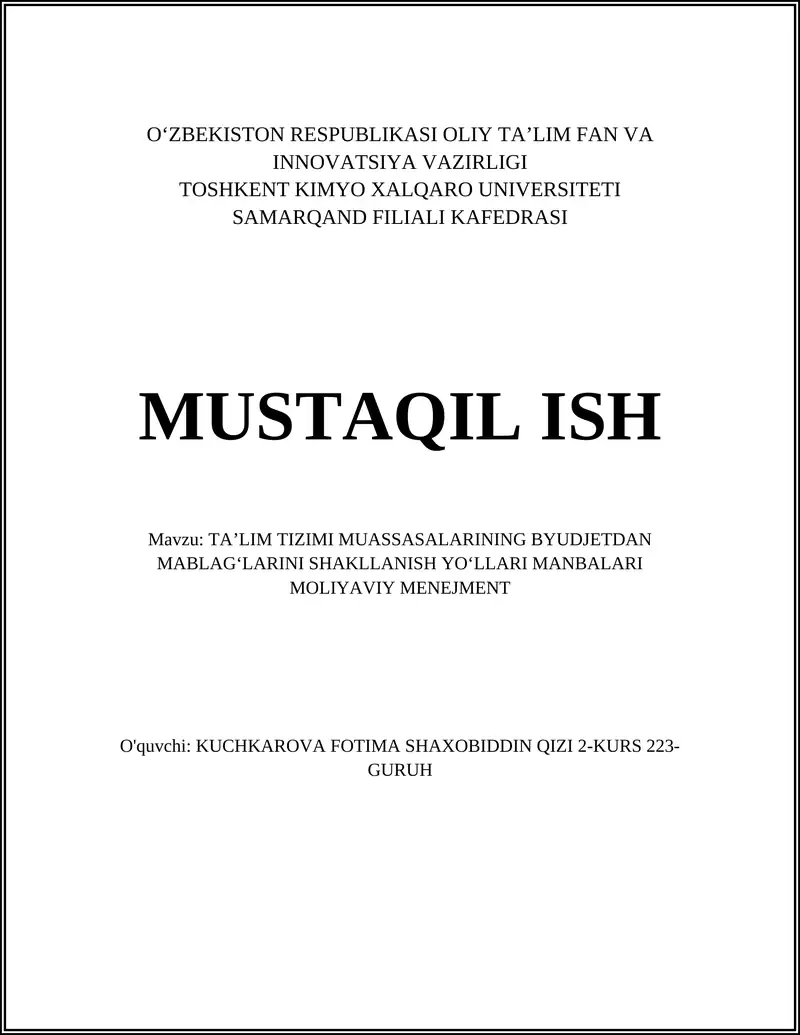 O‘ZBEKISTON RESPUBLIKASI OLIY TA’LIM FAN VA INNOVATSIYA VAZIRLIGI
TOSHKENT KIMYO XALQARO UNIVERSITETI
SAMARQAND FILIALI KAFEDRASI

MUSTAQIL ISH

Mavzu: TA’LIM TIZIMI MUASSASALARINING BYUDJETDAN MABLAG‘LARINI SHAKLLANISH YO‘LLARI MANBALARI MOLIYAVIY MENEJMENT

O'quvchi: KUCHKAROVA FOTIMA SHAXOBIDDIN QIZI 2-KURS 223-GURUH